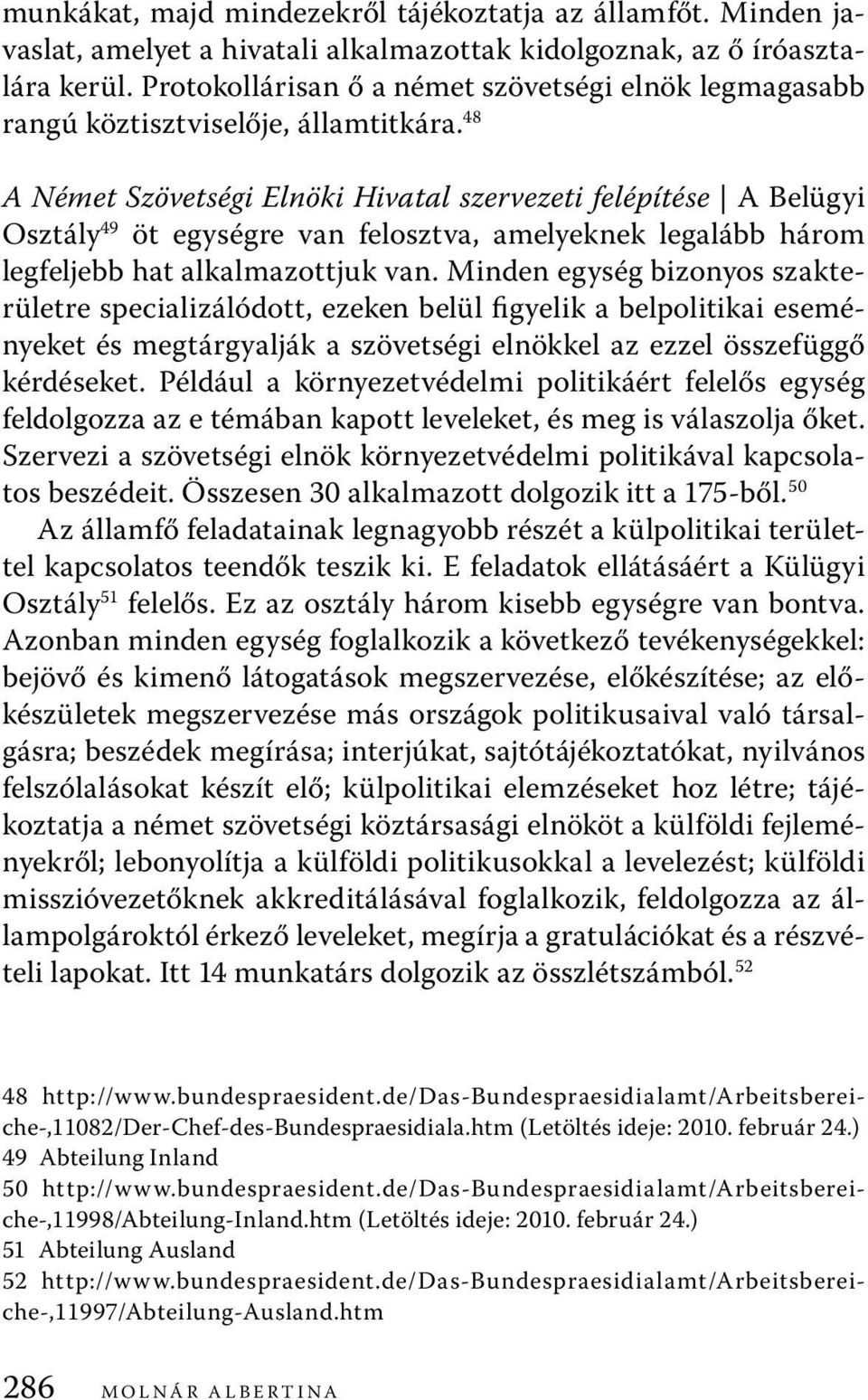 munkákat, majd mindezekről tájékoztatja az államfőt. Minden javaslat, amelyet a hivatali alkalmazottak kidolgoznak, az ő íróasztalára kerül. Protokollárisan ő a német szövetségi elnök legmagasabb rangú köztisztviselője, államtitkára.$^{48}$

A Német Szövetségi Elnöki Hivatal szervezeti felépítése | A Belügyi Osztály$^{49}$ öt egységre van felosztva, amelyeknek legalább három legfeljebb hat alkalmazottjuk van. Minden egység bizonyos szakterületre specializálódott, ezeken belül figyelik a belpolitikai eseményeket és megtárgyalják a szövetségi elnökkel az ezzel összefüggő kérdéseket. Például a környezetvédelmi politikáért felelős egység feldolgozza az e témában kapott leveleket, és meg is válaszolja őket. Szervezi a szövetségi elnök környezetvédelmi politikával kapcsolatos beszédeit. Összesen 30 alkalmazott dolgozik itt a 175-ből.$^{50}$

Az államfő feladatainak legnagyobb részét a külpolitikai területtel kapcsolatos teendők teszik ki. E feladatok ellátásáért a Külügyi Osztály$^{51}$ felelős. Ez az osztály három kisebb egységre van bontva. Azonban minden egység foglalkozik a következő tevékenységekkel: bejövő és kimenő látogatások megszervezése, előkészítése; az előkészületek megszervezése más országok politikusaival való társalgásra; beszédek megírása; interjúkat, sajtótájékoztatókat, nyilvános felszólalásokat készít elő; külpolitikai elemzéseket hoz létre; tájékoztatja a német szövetségi köztársasági elnököt a külföldi fejleményekről; lebonyolítja a külföldi politikusokkal a levelezést; külföldi misszióvezetőknek akkreditálásával foglalkozik, feldolgozza az állampolgároktól érkező leveleket, megírja a gratulációkat és a részvételi lapokat. Itt 14 munkatárs dolgozik az összlétszámból.$^{52}$

48 http://www.bundespraesident.de/Das-Bundespraesidialamt/Arbeitsbereiche-,11082/Der-Chef-des-Bundespraesidiala.htm (Letöltés ideje: 2010. február 24.)
49 Abteilung Inland
50 http://www.bundespraesident.de/Das-Bundespraesidialamt/Arbeitsbereiche-,11998/Abteilung-Inland.htm (Letöltés ideje: 2010. február 24.)
51 Abteilung Ausland
52 http://www.bundespraesident.de/Das-Bundespraesidialamt/Arbeitsbereiche-,11997/Abteilung-Ausland.htm

286 MOLNÁR ALBERTINA